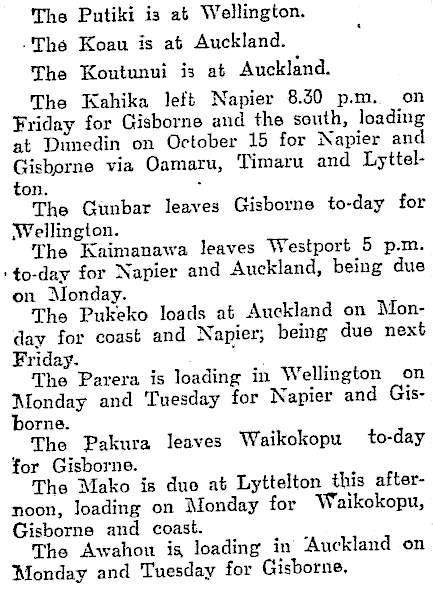 The Putiki is at Wellington.

The Koau is at Auckland.

The Koutunui is at Auckland.

The Kahika left Napier 8.30 p.m. on Friday for Gisborne and the south, loading at Dunedin on October 15 for Napier and Gisborne via Oamaru, Timaru and Lyttelton.

The Gunbar leaves Gisborne to-day for Wellington.

The Kaimanawa leaves Westport 5 p.m. to-day for Napier and Auckland, being due on Monday.

The Pukeko loads at Auckland on Monday for coast and Napier; being due next Friday.

The Parera is loading in Wellington on Monday and Tuesday for Napier and Gisborne.

The Pakura leaves Waikokopu to-day for Gisborne.

The Mako is due at Lyttelton this afternoon, loading on Monday for Waikokopu, Gisborne and coast.

The Awahou is loading in Auckland on Monday and Tuesday for Gisborne.